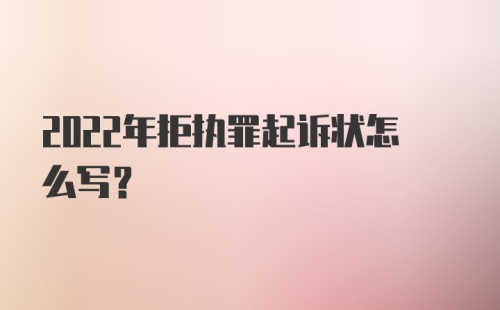 2022年拒执罪起诉状怎么写?